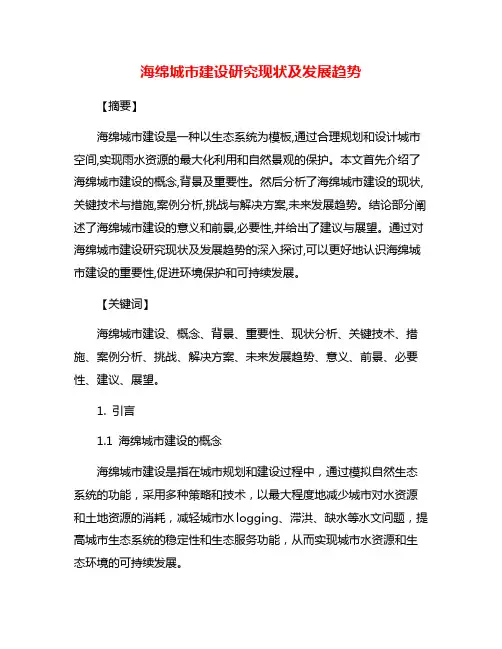 海绵城市建设研究现状及发展趋势

【摘要】

海绵城市建设是一种以生态系统为模板,通过合理规划和设计城市空间,实现雨水资源的最大化利用和自然景观的保护。本文首先介绍了海绵城市建设的概念,背景及重要性。然后分析了海绵城市建设的现状,关键技术与措施,案例分析,挑战与解决方案,未来发展趋势。结论部分阐述了海绵城市建设的意义和前景,必要性,并给出了建议与展望。通过对海绵城市建设研究现状及发展趋势的深入探讨,可以更好地认识海绵城市建设的重要性,促进环境保护和可持续发展。

【关键词】

海绵城市建设、概念、背景、重要性、现状分析、关键技术、措施、案例分析、挑战、解决方案、未来发展趋势、意义、前景、必要性、建议、展望。

1. 引言

1.1 海绵城市建设的概念

海绵城市建设是指在城市规划和建设过程中，通过模拟自然生态系统的功能，采用多种策略和技术，以最大程度地减少城市对水资源和土地资源的消耗，减轻城市水logging、滞洪、缺水等水文问题，提高城市生态系统的稳定性和生态服务功能，从而实现城市水资源和生态环境的可持续发展。